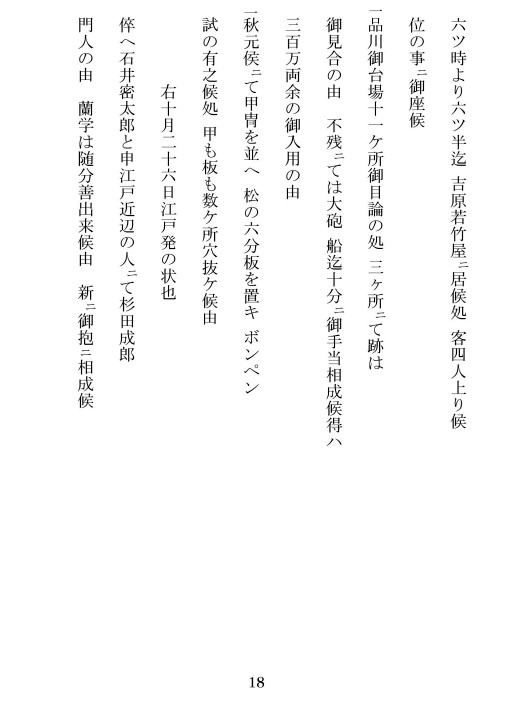 六ツ時より六ツ半迄　吉原若竹屋ニ居候処　客四人上り候

位の事ニ御座候

一品川御台場十一ケ所御目論の処　三ヶ所ニて跡は

御見合の由　不残ニては大砲　船迄十分ニ御手当相成候得ハ

三百万両余の御入用の由

一秋元侯ニて甲冑を並へ　松の六分板を置キ　ボンペン

試の有之候処　甲も板も数ケ所穴抜ケ候由

右十月二十六日江戸発の状也

倅へ石井密太郎と申江戸近辺の人ニて杉田成郎

門人の由　蘭学は随分善出来候由　新ニ御抱ニ相成候

18